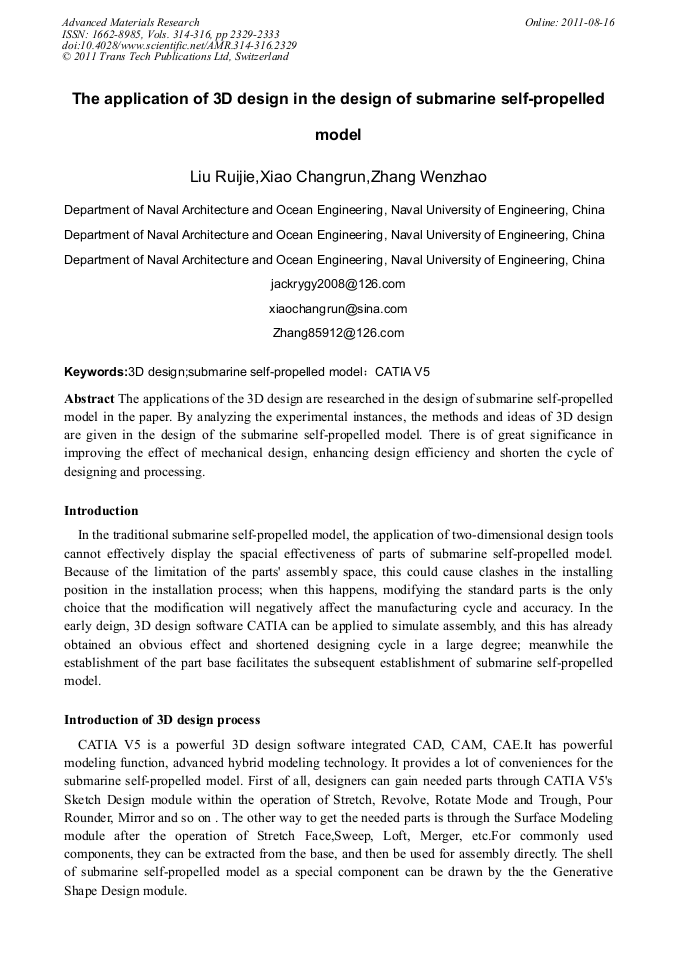 Advanced Materials Research
ISSN: 1662-8985, Vols. 314-316, pp 2329-2333
doi:10.4028/www.scientific.net/AMR.314-316.2329
© 2011 Trans Tech Publications Ltd, Switzerland

Online: 2011-08-16

The application of 3D design in the design of submarine self-propelled model

Liu Ruijie,Xiao Changrun,Zhang Wenzhao

Department of Naval Architecture and Ocean Engineering, Naval University of Engineering, China

Department of Naval Architecture and Ocean Engineering, Naval University of Engineering, China

Department of Naval Architecture and Ocean Engineering, Naval University of Engineering, China

jackrygy2008@126.com

xiaochangrun@sina.com

Zhang85912@126.com

Keywords:3D design;submarine self-propelled model：CATIA V5

Abstract The applications of the 3D design are researched in the design of submarine self-propelled model in the paper. By analyzing the experimental instances, the methods and ideas of 3D design are given in the design of the submarine self-propelled model. There is of great significance in improving the effect of mechanical design, enhancing design efficiency and shorten the cycle of designing and processing.

Introduction

In the traditional submarine self-propelled model, the application of two-dimensional design tools cannot effectively display the spacial effectiveness of parts of submarine self-propelled model. Because of the limitation of the parts' assembly space, this could cause clashes in the installing position in the installation process; when this happens, modifying the standard parts is the only choice that the modification will negatively affect the manufacturing cycle and accuracy. In the early deign, 3D design software CATIA can be applied to simulate assembly, and this has already obtained an obvious effect and shortened designing cycle in a large degree; meanwhile the establishment of the part base facilitates the subsequent establishment of submarine self-propelled model.

Introduction of 3D design process

CATIA V5 is a powerful 3D design software integrated CAD, CAM, CAE.It has powerful modeling function, advanced hybrid modeling technology. It provides a lot of conveniences for the submarine self-propelled model. First of all, designers can gain needed parts through CATIA V5's Sketch Design module within the operation of Stretch, Revolve, Rotate Mode and Trough, Pour Rounder, Mirror and so on . The other way to get the needed parts is through the Surface Modeling module after the operation of Stretch Face,Sweep, Loft, Merger, etc.For commonly used components, they can be extracted from the base, and then be used for assembly directly. The shell of submarine self-propelled model as a special component can be drawn by the the Generative Shape Design module.